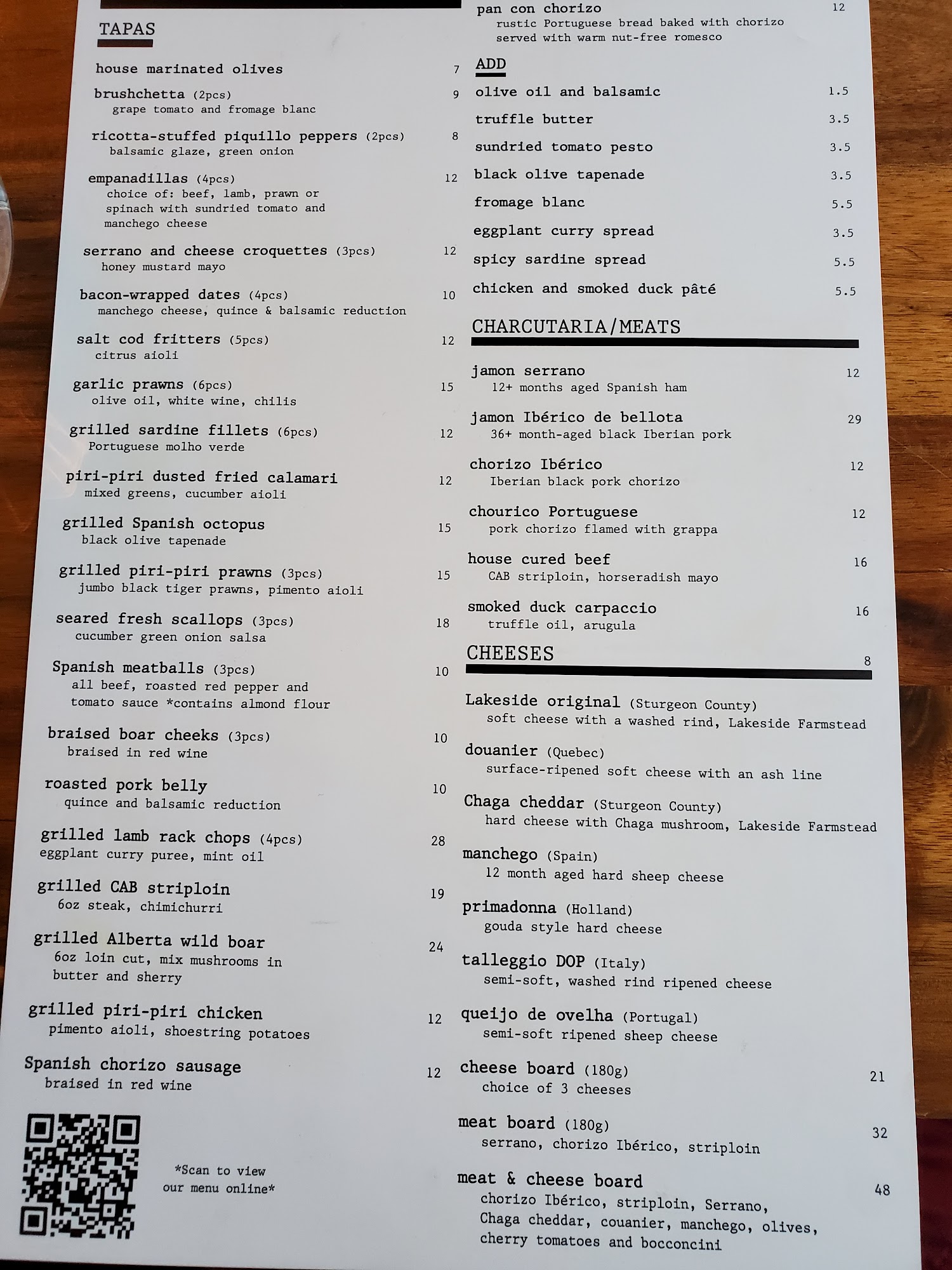 TAPAS

house marinated olives 7

brushchetta (2pcs) 9
grape tomato and fromage blanc

ricotta-stuffed piquillo peppers (2pcs) 8
balsamic glaze, green onion

empanadillas (4pcs) 12
choice of: beef, lamb, prawn or spinach with sundried tomato and manchego cheese

serrano and cheese croquettes (3pcs) 12
honey mustard mayo

bacon-wrapped dates (4pcs) 10
manchego cheese, quince & balsamic reduction

salt cod fritters (5pcs) 12
citrus aioli

garlic prawns (6pcs) 15
olive oil, white wine, chilis

grilled sardine fillets (6pcs) 12
Portuguese molho verde

piri-piri dusted fried calamari 12
mixed greens, cucumber aioli

grilled Spanish octopus 15
black olive tapenade

grilled piri-piri prawns (3pcs) 15
jumbo black tiger prawns, pimento aioli

seared fresh scallops (3pcs) 18
cucumber green onion salsa

Spanish meatballs (3pcs) 10
all beef, roasted red pepper and tomato sauce *contains almond flour

braised boar cheeks (3pcs) 10
braised in red wine

roasted pork belly 10
quince and balsamic reduction

grilled lamb rack chops (4pcs) 28
eggplant curry puree, mint oil

grilled CAB striploin 19
6oz steak, chimichurri

grilled Alberta wild boar 24
6oz loin cut, mix mushrooms in butter and sherry

grilled piri-piri chicken 12
pimento aioli, shoestring potatoes

Spanish chorizo sausage 12
braised in red wine

*Scan to view our menu online*

pan con chorizo 12
rustic Portuguese bread baked with chorizo served with warm nut-free romesco

ADD
olive oil and balsamic 1.5
truffle butter 3.5
sundried tomato pesto 3.5
black olive tapenade 3.5
fromage blanc 5.5
eggplant curry spread 3.5
spicy sardine spread 5.5
chicken and smoked duck pâté 5.5

CHARCUTARIA/MEATS

jamon serrano 12
12+ months aged Spanish ham

jamon Ibérico de bellota 29
36+ month-aged black Iberian pork

chorizo Ibérico 12
Iberian black pork chorizo

chourico Portuguese 12
pork chorizo flamed with grappa

house cured beef 16
CAB striploin, horseradish mayo

smoked duck carpaccio 16
truffle oil, arugula

CHEESES 8

Lakeside original (Sturgeon County)
soft cheese with a washed rind, Lakeside Farmstead

douanier (Quebec)
surface-ripened soft cheese with an ash line

Chaga cheddar (Sturgeon County)
hard cheese with Chaga mushroom, Lakeside Farmstead

manchego (Spain)
12 month aged hard sheep cheese

primadonna (Holland)
gouda style hard cheese

talleggio DOP (Italy)
semi-soft, washed rind ripened cheese

queijo de ovelha (Portugal)
semi-soft ripened sheep cheese

cheese board (180g) 21
choice of 3 cheeses

meat board (180g) 32
serrano, chorizo Ibérico, striploin

meat & cheese board 48
chorizo Ibérico, striploin, Serrano, Chaga cheddar, couanier, manchego, olives, cherry tomatoes and bocconcini